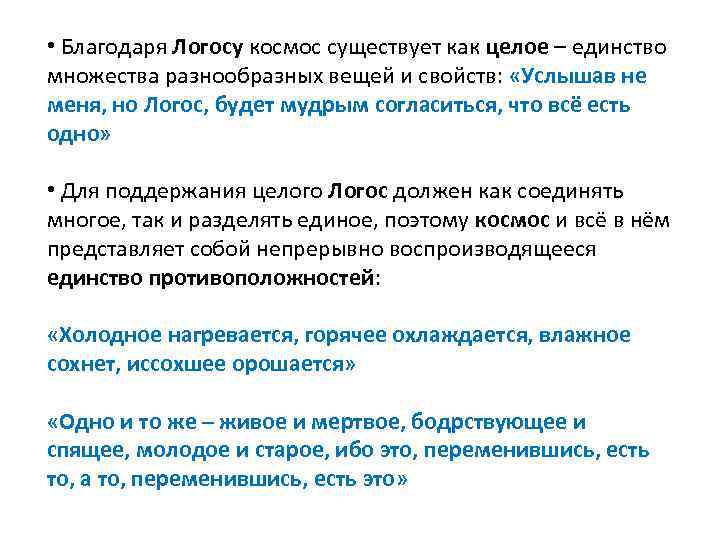 • Благодаря Логосу космос существует как целое – единство множества разнообразных вещей и свойств: «Услышав не меня, но Логос, будет мудрым согласиться, что всё есть одно»

• Для поддержания целого Логос должен как соединять многое, так и разделять единое, поэтому космос и всё в нём представляет собой непрерывно воспроизводящееся единство противоположностей:

«Холодное нагревается, горячее охлаждается, влажное сохнет, иссохшее орошается»

«Одно и то же – живое и мертвое, бодрствующее и спящее, молодое и старое, ибо это, переменившись, есть то, а то, переменившись, есть это»